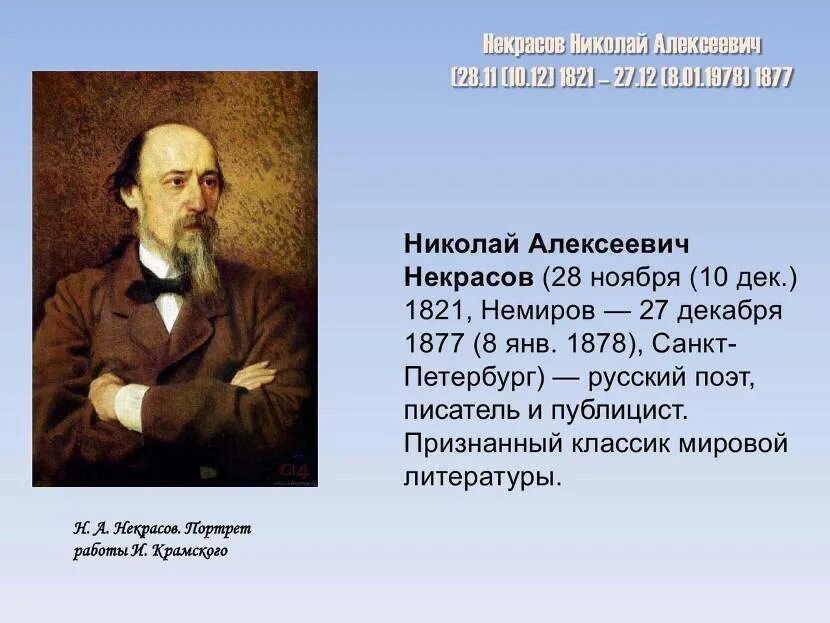 Некрасов Николай Алексеевич
(28.11 (10.12) 1821 – 27.12 (8.01.1978) 1877

Николай Алексеевич Некрасов (28 ноября (10 дек.) 1821, Немиров — 27 декабря 1877 (8 янв. 1878), Санкт-Петербург) — русский поэт, писатель и публицист. Признанный классик мировой литературы.

Н. А. Некрасов. Портрет работы И. Крамского